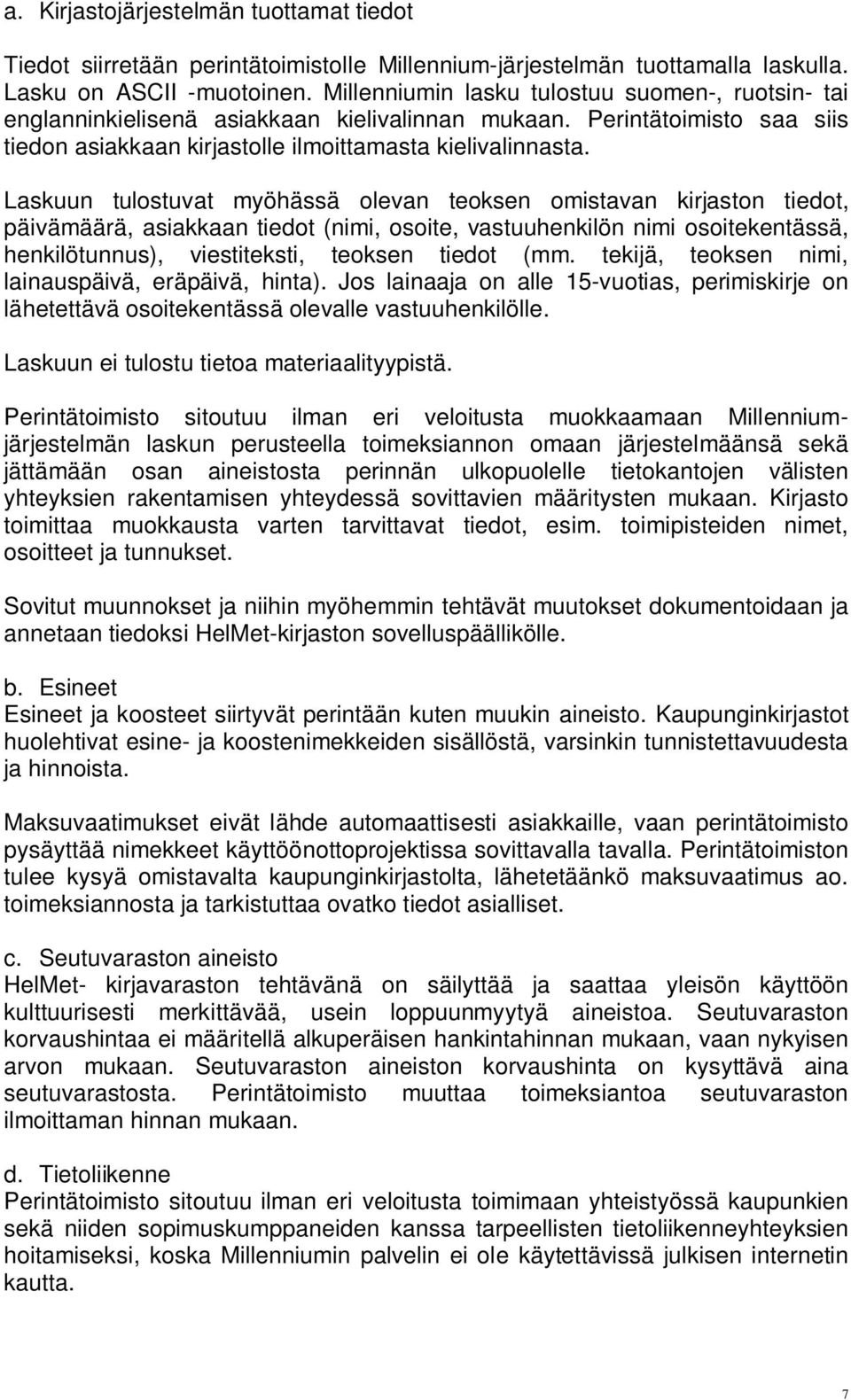 a. Kirjastojärjestelmän tuottamat tiedot

Tiedot siirretään perintätoimistolle Millennium-järjestelmän tuottamalla laskulla. Lasku on ASCII -muotoinen. Millenniumin lasku tulostuu suomen-, ruotsin- tai englanninkielisenä asiakkaan kielivalinnan mukaan. Perintätoimisto saa siis tiedon asiakkaan kirjastolle ilmoittamasta kielivalinnasta.

Laskuun tulostuvat myöhässä olevan teoksen omistavan kirjaston tiedot, päivämäärä, asiakkaan tiedot (nimi, osoite, vastuuhenkilön nimi osoitekentässä, henkilötunnus), viestiteksti, teoksen tiedot (mm. tekijä, teoksen nimi, lainauspäivä, eräpäivä, hinta). Jos lainaaja on alle 15-vuotias, perimiskirje on lähetettävä osoitekentässä olevalle vastuuhenkilölle.

Laskuun ei tulostu tietoa materiaalityypistä.

Perintätoimisto sitoutuu ilman eri veloitusta muokkaamaan Millennium-järjestelmän laskun perusteella toimeksiannon omaan järjestelmäänsä sekä jättämään osan aineistosta perinnän ulkopuolelle tietokantojen välisten yhteyksien rakentamisen yhteydessä sovittavien määritysten mukaan. Kirjasto toimittaa muokkausta varten tarvittavat tiedot, esim. toimipisteiden nimet, osoitteet ja tunnukset.

Sovitut muunnokset ja niihin myöhemmin tehtävät muutokset dokumentoidaan ja annetaan tiedoksi HelMet-kirjaston sovelluspäällikölle.

b. Esineet
Esineet ja koosteet siirtyvät perintään kuten muukin aineisto. Kaupunginkirjastot huolehtivat esine- ja koostenimekkeiden sisällöstä, varsinkin tunnistettavuudesta ja hinnoista.

Maksuvaatimukset eivät lähde automaattisesti asiakkaille, vaan perintätoimisto pysäyttää nimekkeet käyttöönottoprojektissa sovittavalla tavalla. Perintätoimiston tulee kysyä omistavalta kaupunginkirjastolta, lähetetäänkö maksuvaatimus ao. toimeksiannosta ja tarkistuttaa ovatko tiedot asialliset.

c. Seutuvaraston aineisto
HelMet- kirjavaraston tehtävänä on säilyttää ja saattaa yleisön käyttöön kulttuurisesti merkittävää, usein loppuunmyytyä aineistoa. Seutuvaraston korvaushintaa ei määritellä alkuperäisen hankintahinnan mukaan, vaan nykyisen arvon mukaan. Seutuvaraston aineiston korvaushinta on kysyttävä aina seutuvarastosta. Perintätoimisto muuttaa toimeksiantoa seutuvaraston ilmoittaman hinnan mukaan.

d. Tietoliikenne
Perintätoimisto sitoutuu ilman eri veloitusta toimimaan yhteistyössä kaupunkien sekä niiden sopimuskumppaneiden kanssa tarpeellisten tietoliikenneyhteyksien hoitamiseksi, koska Millenniumin palvelin ei ole käytettävissä julkisen internetin kautta.

7